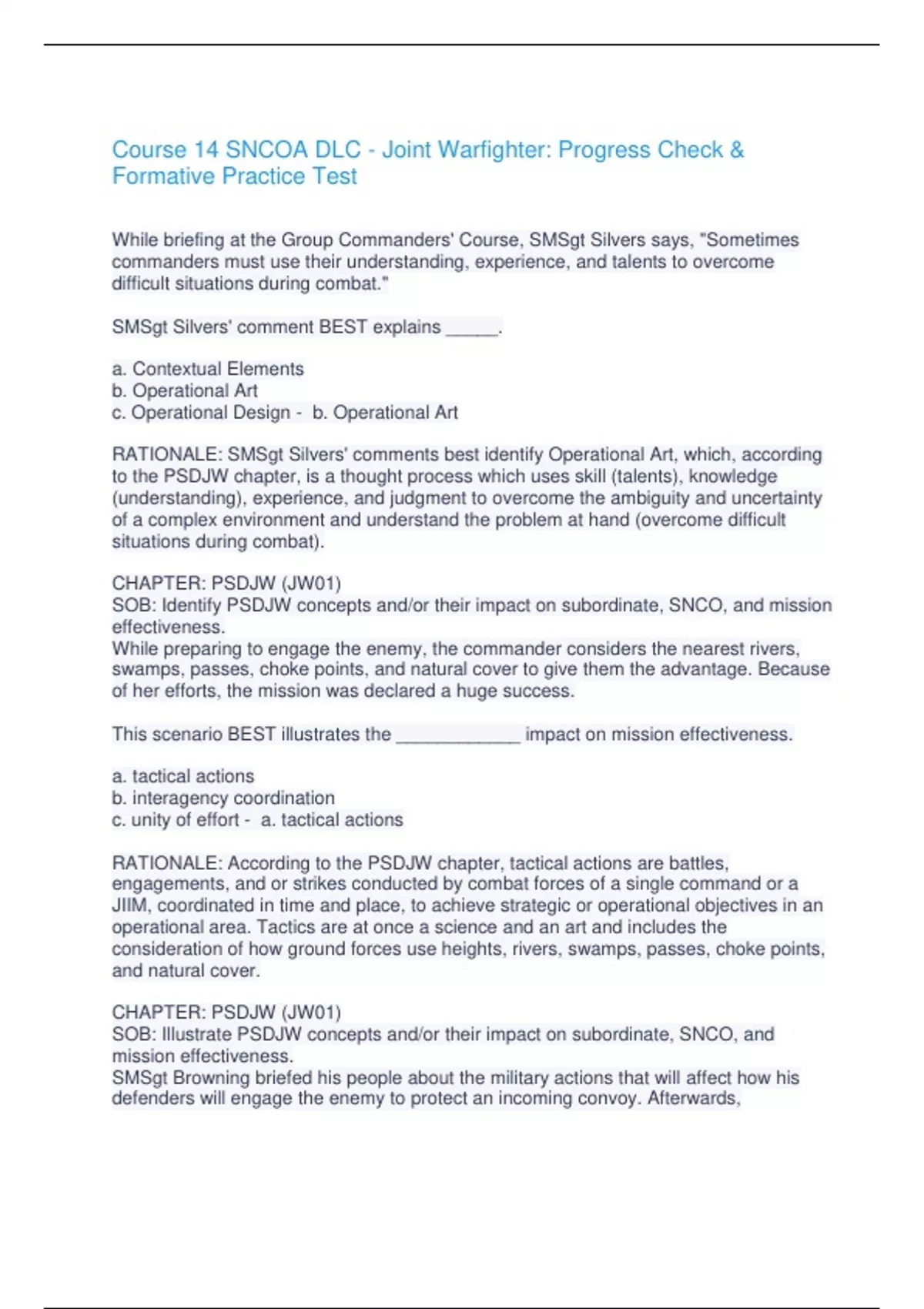 Course 14 SNCOA DLC - Joint Warfighter: Progress Check & Formative Practice Test

While briefing at the Group Commanders' Course, SMSgt Silvers says, "Sometimes commanders must use their understanding, experience, and talents to overcome difficult situations during combat."

SMSgt Silvers' comment BEST explains _____.

a. Contextual Elements
b. Operational Art
c. Operational Design - b. Operational Art

RATIONALE: SMSgt Silvers' comments best identify Operational Art, which, according to the PSDJW chapter, is a thought process which uses skill (talents), knowledge (understanding), experience, and judgment to overcome the ambiguity and uncertainty of a complex environment and understand the problem at hand (overcome difficult situations during combat).

CHAPTER: PSDJW (JW01)
SOB: Identify PSDJW concepts and/or their impact on subordinate, SNCO, and mission effectiveness.
While preparing to engage the enemy, the commander considers the nearest rivers, swamps, passes, choke points, and natural cover to give them the advantage. Because of her efforts, the mission was declared a huge success.

This scenario BEST illustrates the ____________ impact on mission effectiveness.

a. tactical actions
b. interagency coordination
c. unity of effort - a. tactical actions

RATIONALE: According to the PSDJW chapter, tactical actions are battles, engagements, and or strikes conducted by combat forces of a single command or a JIIM, coordinated in time and place, to achieve strategic or operational objectives in an operational area. Tactics are at once a science and an art and includes the consideration of how ground forces use heights, rivers, swamps, passes, choke points, and natural cover.

CHAPTER: PSDJW (JW01)
SOB: Illustrate PSDJW concepts and/or their impact on subordinate, SNCO, and mission effectiveness.
SMSgt Browning briefed his people about the military actions that will affect how his defenders will engage the enemy to protect an incoming convoy. Afterwards,